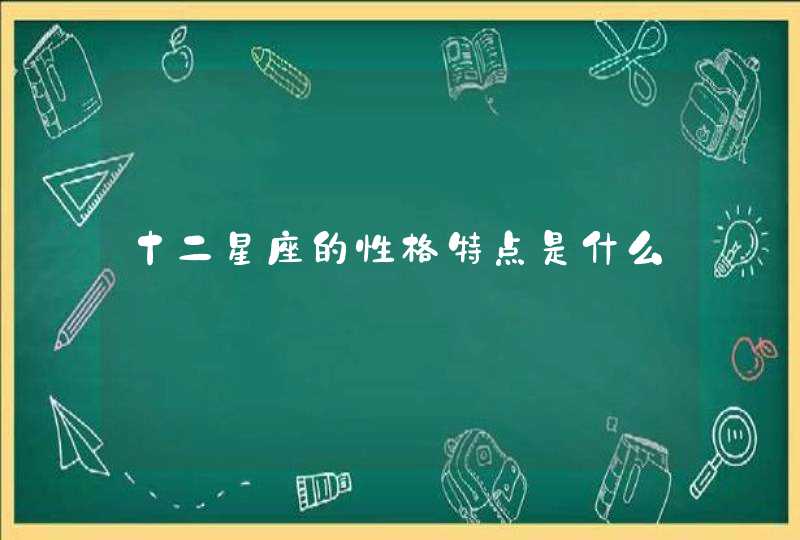 十二星座的性格特点是什么